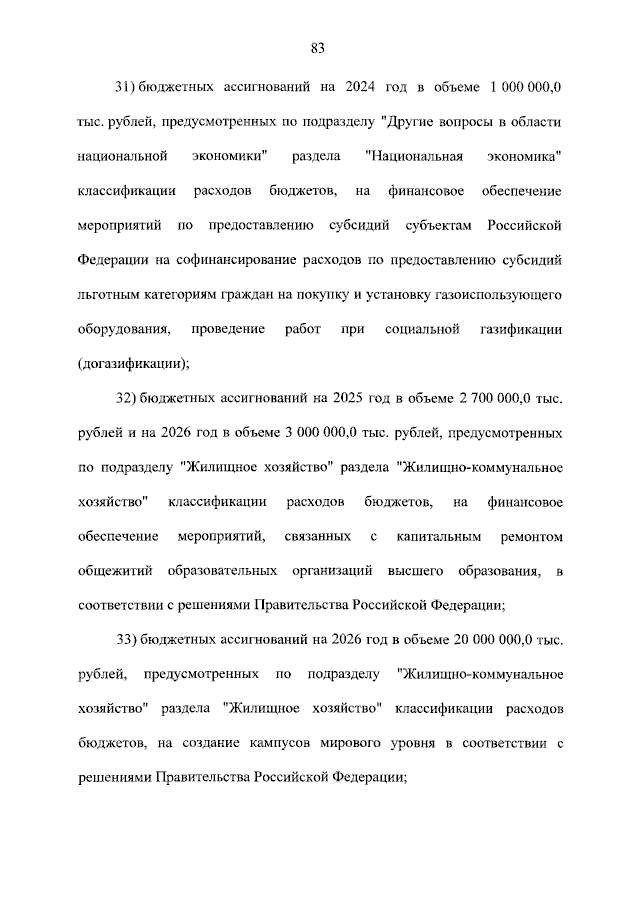 83

31) бюджетных ассигнований на 2024 год в объеме 1 000 000,0 тыс. рублей, предусмотренных по подразделу "Другие вопросы в области национальной экономики" раздела "Национальная экономика" классификации расходов бюджетов, на финансовое обеспечение мероприятий по предоставлению субсидий субъектам Российской Федерации на софинансирование расходов по предоставлению субсидий льготным категориям граждан на покупку и установку газоиспользующего оборудования, проведение работ при социальной газификации (догазификации);

32) бюджетных ассигнований на 2025 год в объеме 2 700 000,0 тыс. рублей и на 2026 год в объеме 3 000 000,0 тыс. рублей, предусмотренных по подразделу "Жилищное хозяйство" раздела "Жилищно-коммунальное хозяйство" классификации расходов бюджетов, на финансовое обеспечение мероприятий, связанных с капитальным ремонтом общежитий образовательных организаций высшего образования, в соответствии с решениями Правительства Российской Федерации;

33) бюджетных ассигнований на 2026 год в объеме 20 000 000,0 тыс. рублей, предусмотренных по подразделу "Жилищно-коммунальное хозяйство" раздела "Жилищное хозяйство" классификации расходов бюджетов, на создание кампусов мирового уровня в соответствии с решениями Правительства Российской Федерации;